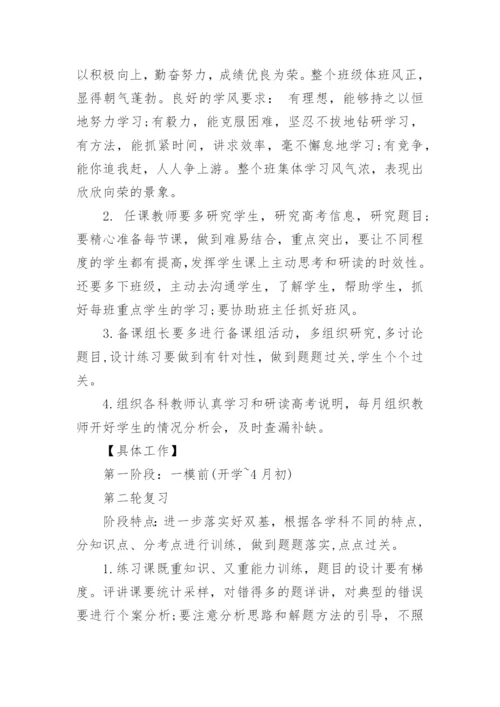 以积极向上，勤奋努力，成绩优良为荣。整个班级体班风正，显得朝气蓬勃。良好的学风要求： 有理想，能够持之以恒地努力学习;有毅力，能克服困难，坚忍不拔地钻研学习，有方法，能抓紧时间，讲求效率，毫不懈怠地学习;有竞争，能你追我赶，人人争上游。整个班集体学习风气浓，表现出欣欣向荣的景象。

2. 任课教师要多研究学生，研究高考信息，研究题目;要精心准备每节课，做到难易结合，重点突出，要让不同程度的学生都有提高,发挥学生课上主动思考和研读的时效性。还要多下班级，主动去沟通学生，了解学生，帮助学生，抓好每班重点学生的学习;要协助班主任抓好班风。

3.备课组长要多进行备课组活动，多组织研究,多讨论题目,设计练习要做到有针对性，做到题题过关,学生个个过关。

4.组织各科教师认真学习和研读高考说明，每月组织教师开好学生的情况分析会，及时查漏补缺。

【具体工作】

第一阶段：一模前(开学~4月初)

第二轮复习

阶段特点:进一步落实好双基，根据各学科不同的特点,分知识点、分考点进行训练，做到题题落实,点点过关。

1.练习课既重知识、又重能力训练，题目的设计要有梯度。评讲课要统计采样，对错得多的题详讲，对典型的错误要进行个案分析;要注意分析思路和解题方法的引导，不照